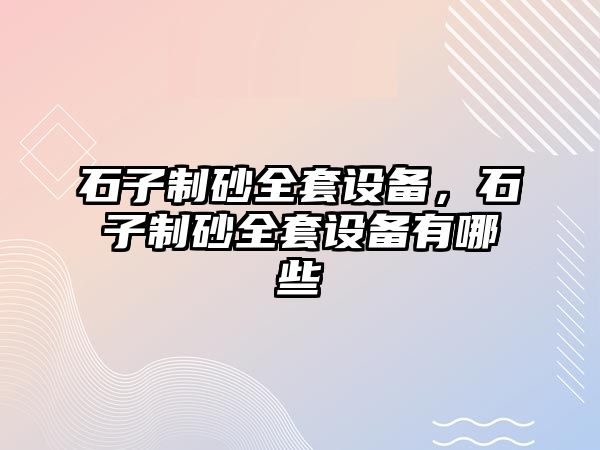 石子制砂全套设备，石子制砂全套设备有哪些